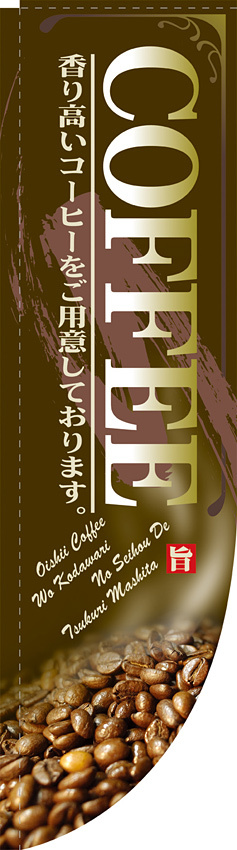 COFFEE

香り高いコーヒーをご用意しております。

Oishii Coffee
Wo Kodawari
No Seihou De
Tsukuri Mashita

旨